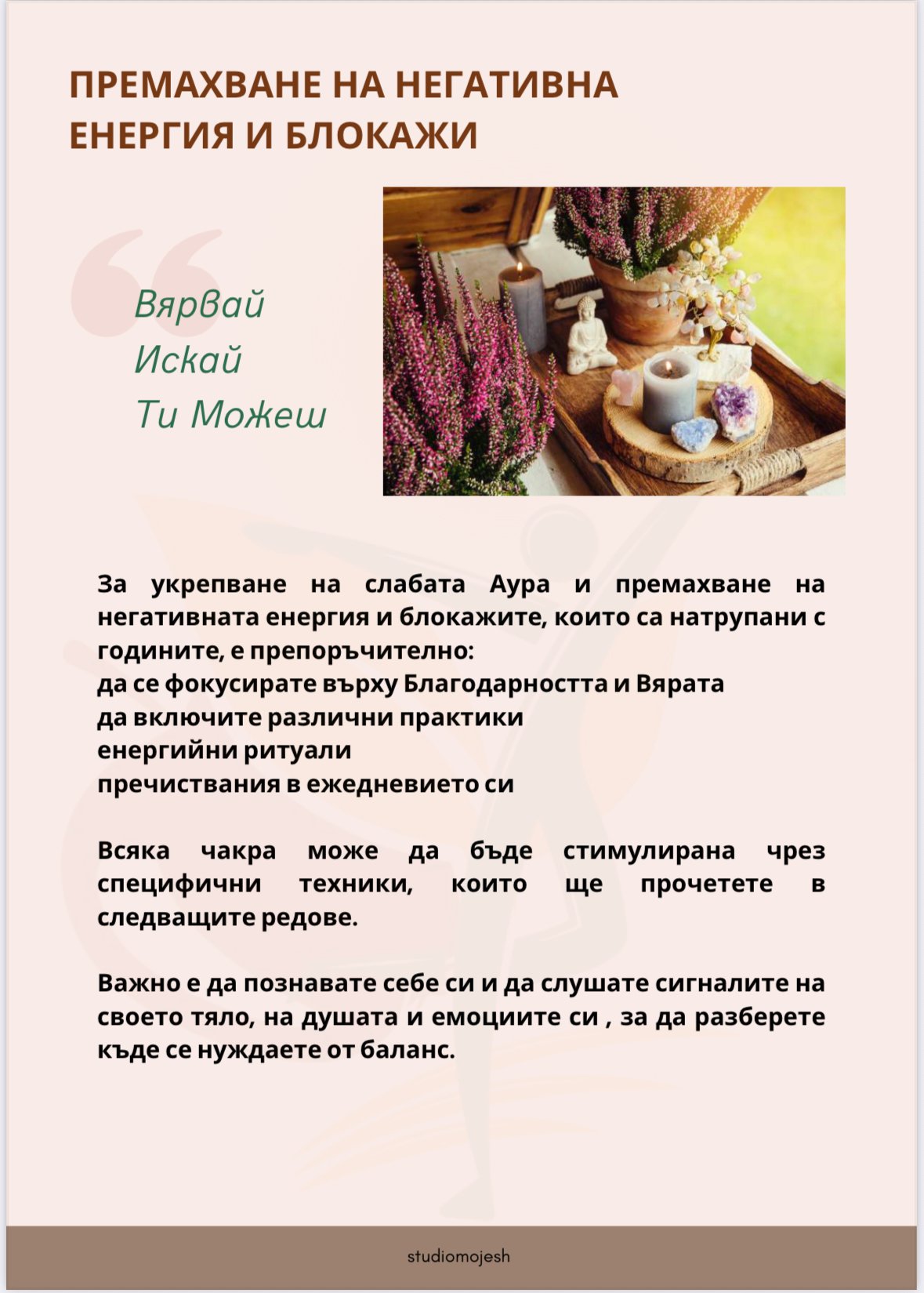 ПРЕМАХВАНЕ НА НЕГАТИВНА ЕНЕРГИЯ И БЛОКАЖИ

Вярвай
Искай
Ти Можеш

За укрепване на слабата Аура и премахване на негативната енергия и блокажите, които са натрупани с годините, е препоръчително:
да се фокусирате върху Благодарността и Вярата
да включите различни практики
енергийни ритуали
пречиствания в ежедневието си

Всяка чакра може да бъде стимулирана чрез специфични техники, които ще прочетете в следващите редове.

Важно е да познавате себе си и да слушате сигналите на своето тяло, на душата и емоциите си , за да разберете къде се нуждаете от баланс.

studiomojesh